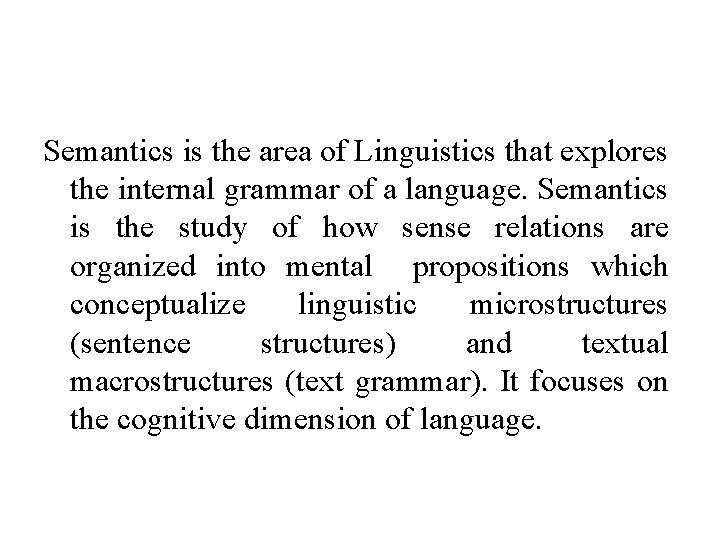 Semantics is the area of Linguistics that explores the internal grammar of a language. Semantics is the study of how sense relations are organized into mental propositions which conceptualize linguistic microstructures (sentence structures) and textual macrostructures (text grammar). It focuses on the cognitive dimension of language.